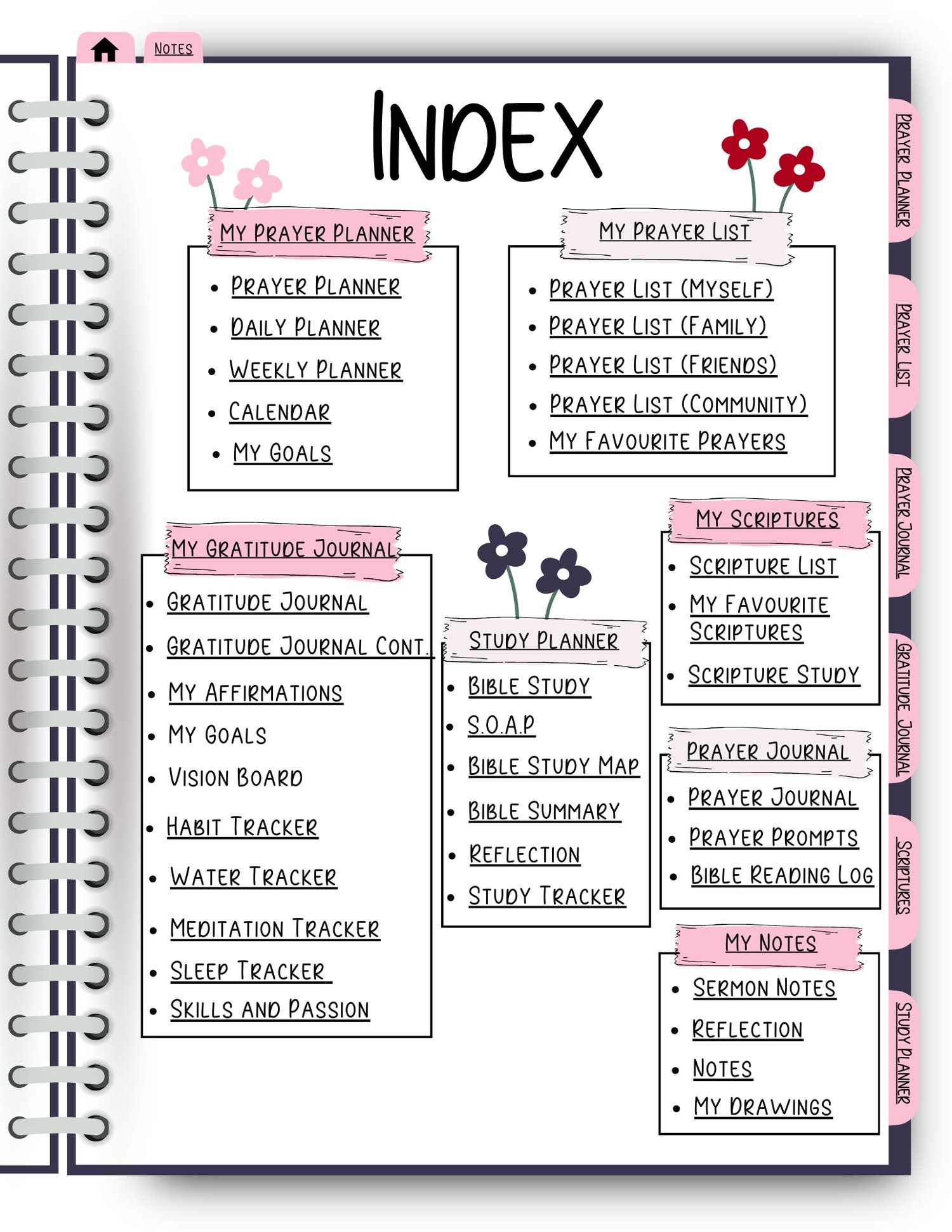 NOTES

INDEX

MY PRAYER PLANNER
- PRAYER PLANNER
- DAILY PLANNER
- WEEKLY PLANNER
- CALENDAR
- MY GOALS

MY PRAYER LIST
- PRAYER LIST (MYSELF)
- PRAYER LIST (FAMILY)
- PRAYER LIST (FRIENDS)
- PRAYER LIST (COMMUNITY)
- MY FAVOURITE PRAYERS

MY GRATITUDE JOURNAL
- GRATITUDE JOURNAL
- GRATITUDE JOURNAL CONT.
- MY AFFIRMATIONS
- MY GOALS
- VISION BOARD
- HABIT TRACKER
- WATER TRACKER
- MEDITATION TRACKER
- SLEEP TRACKER
- SKILLS AND PASSION

STUDY PLANNER
- BIBLE STUDY
- S.O.A.P
- BIBLE STUDY MAP
- BIBLE SUMMARY
- REFLECTION
- STUDY TRACKER

MY SCRIPTURES
- SCRIPTURE LIST
- MY FAVOURITE SCRIPTURES
- SCRIPTURE STUDY

PRAYER JOURNAL
- PRAYER JOURNAL
- PRAYER PROMPTS
- BIBLE READING LOG

MY NOTES
- SERMON NOTES
- REFLECTION
- NOTES
- MY DRAWINGS

PRAYER PLANNER
PRAYER LIST
PRAYER JOURNAL
GRATITUDE JOURNAL
SCRIPTURES
STUDY PLANNER